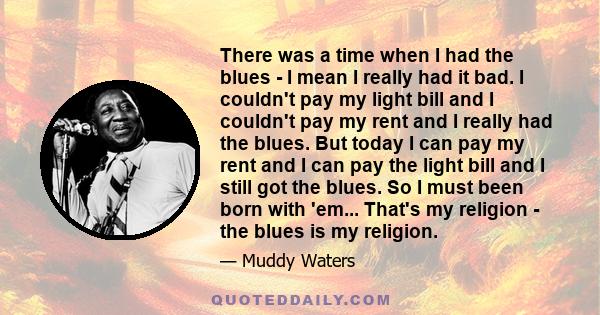 There was a time when I had the blues - I mean I really had it bad. I couldn't pay my light bill and I couldn't pay my rent and I really had the blues. But today I can pay my rent and I can pay the light bill and I still got the blues. So I must been born with 'em... That's my religion - the blues is my religion.

— Muddy Waters

QUOTEDDAILY.COM